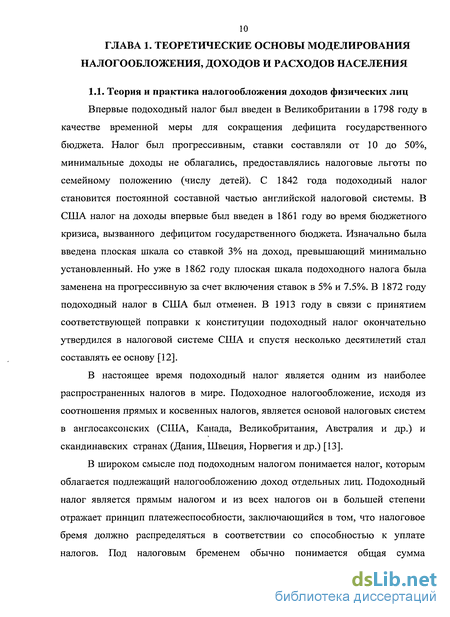 10

ГЛАВА 1. ТЕОРЕТИЧЕСКИЕ ОСНОВЫ МОДЕЛИРОВАНИЯ НАЛОГООБЛОЖЕНИЯ, ДОХОДОВ И РАСХОДОВ НАСЕЛЕНИЯ

1.1. Теория и практика налогообложения доходов физических лиц

Впервые подоходный налог был введен в Великобритании в 1798 году в качестве временной меры для сокращения дефицита государственного бюджета. Налог был прогрессивным, ставки составляли от 10 до 50%, минимальные доходы не облагались, предоставлялись налоговые льготы по семейному положению (числу детей). С 1842 года подоходный налог становится постоянной составной частью английской налоговой системы. В США налог на доходы впервые был введен в 1861 году во время бюджетного кризиса, вызванного дефицитом государственного бюджета. Изначально была введена плоская шкала со ставкой 3% на доход, превышающий минимально установленный. Но уже в 1862 году плоская шкала подоходного налога была заменена на прогрессивную за счет включения ставок в 5% и 7.5%. В 1872 году подоходный налог в США был отменен. В 1913 году в связи с принятием соответствующей поправки к конституции подоходный налог окончательно утвердился в налоговой системе США и спустя несколько десятилетий стал составлять ее основу [12].

В настоящее время подоходный налог является одним из наиболее распространенных налогов в мире. Подоходное налогообложение, исходя из соотношения прямых и косвенных налогов, является основой налоговых систем в англосаксонских (США, Канада, Великобритания, Австралия и др.) и скандинавских странах (Дания, Швеция, Норвегия и др.) [13].

В широком смысле под подоходным налогом понимается налог, которым облагается подлежащий налогообложению доход отдельных лиц. Подоходный налог является прямым налогом и из всех налогов он в большей степени отражает принцип платежеспособности, заключающийся в том, что налоговое бремя должно распределяться в соответствии со способностью к уплате налогов. Под налоговым бременем обычно понимается общая сумма

dsLib.net
библиотека диссертаций